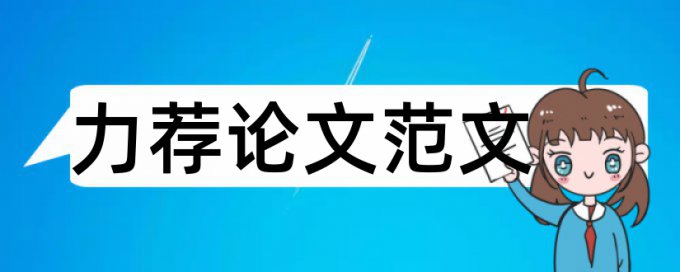 力荐论文范文